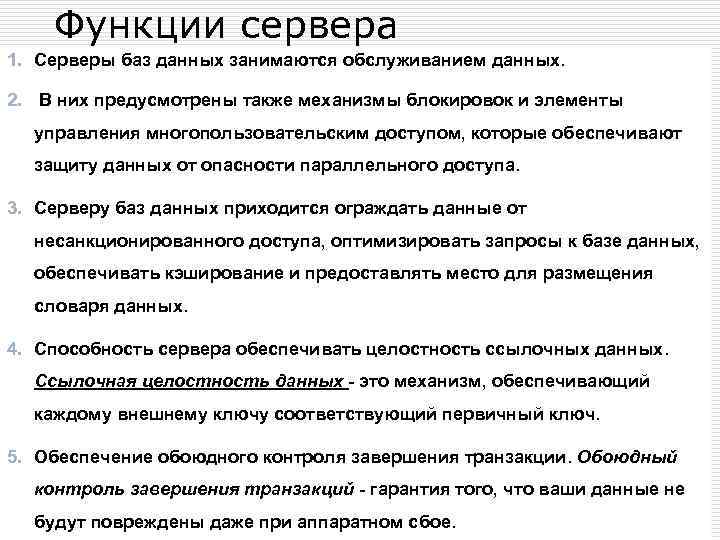 Функции сервера

1. Серверы баз данных занимаются обслуживанием данных.

2. В них предусмотрены также механизмы блокировок и элементы управления многопользовательским доступом, которые обеспечивают защиту данных от опасности параллельного доступа.

3. Серверу баз данных приходится ограждать данные от несанкционированного доступа, оптимизировать запросы к базе данных, обеспечивать кэширование и предоставлять место для размещения словаря данных.

4. Способность сервера обеспечивать целостность ссылочных данных. Ссылочная целостность данных - это механизм, обеспечивающий каждому внешнему ключу соответствующий первичный ключ.

5. Обеспечение обоюдного контроля завершения транзакции. Обоюдный контроль завершения транзакций - гарантия того, что ваши данные не будут повреждены даже при аппаратном сбое.